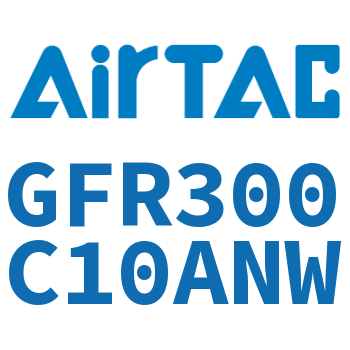 AirTAC

GFR300
C10ANW